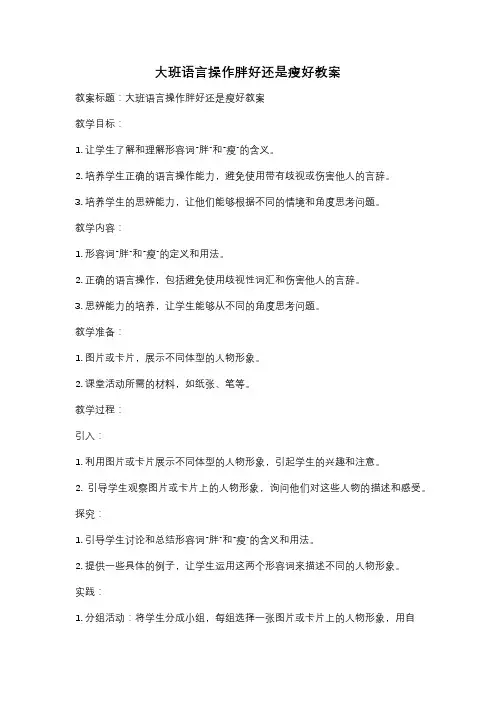 大班语言操作胖好还是瘦好教案

教案标题：大班语言操作胖好还是瘦好教案

教学目标：

1. 让学生了解和理解形容词"胖"和"瘦"的含义。

2. 培养学生正确的语言操作能力，避免使用带有歧视或伤害他人的言辞。

3. 培养学生的思辨能力，让他们能够根据不同的情境和角度思考问题。

教学内容：

1. 形容词"胖"和"瘦"的定义和用法。

2. 正确的语言操作，包括避免使用歧视性词汇和伤害他人的言辞。

3. 思辨能力的培养，让学生能够从不同的角度思考问题。

教学准备：

1. 图片或卡片，展示不同体型的人物形象。

2. 课堂活动所需的材料，如纸张、笔等。

教学过程：

引入：

1. 利用图片或卡片展示不同体型的人物形象，引起学生的兴趣和注意。

2. 引导学生观察图片或卡片上的人物形象，询问他们对这些人物的描述和感受。

探究：

1. 引导学生讨论和总结形容词"胖"和"瘦"的含义和用法。

2. 提供一些具体的例子，让学生运用这两个形容词来描述不同的人物形象。

实践：

1. 分组活动：将学生分成小组，每组选择一张图片或卡片上的人物形象，用自